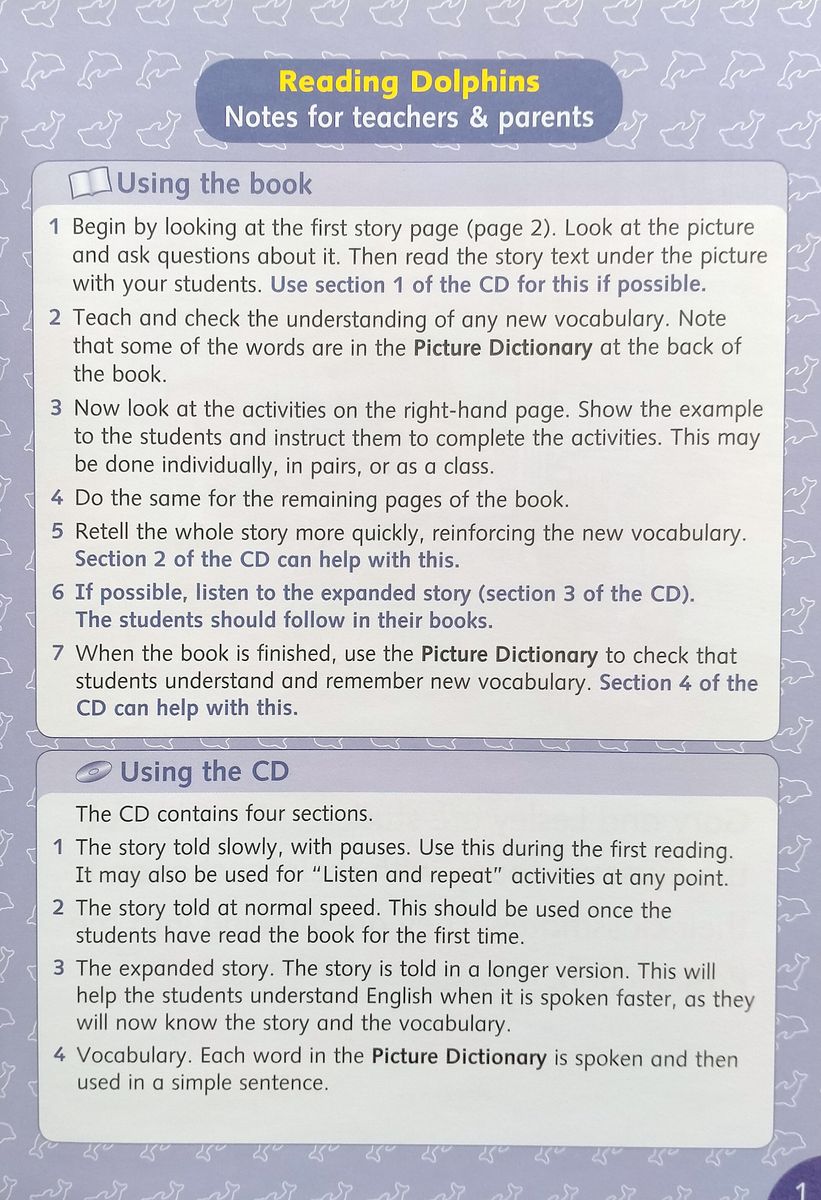 Reading Dolphins
Notes for teachers & parents

Using the book

1 Begin by looking at the first story page (page 2). Look at the picture and ask questions about it. Then read the story text under the picture with your students. Use section 1 of the CD for this if possible.

2 Teach and check the understanding of any new vocabulary. Note that some of the words are in the Picture Dictionary at the back of the book.

3 Now look at the activities on the right-hand page. Show the example to the students and instruct them to complete the activities. This may be done individually, in pairs, or as a class.

4 Do the same for the remaining pages of the book.

5 Retell the whole story more quickly, reinforcing the new vocabulary. Section 2 of the CD can help with this.

6 If possible, listen to the expanded story (section 3 of the CD). The students should follow in their books.

7 When the book is finished, use the Picture Dictionary to check that students understand and remember new vocabulary. Section 4 of the CD can help with this.

Using the CD

The CD contains four sections.

1 The story told slowly, with pauses. Use this during the first reading. It may also be used for "Listen and repeat" activities at any point.

2 The story told at normal speed. This should be used once the students have read the book for the first time.

3 The expanded story. The story is told in a longer version. This will help the students understand English when it is spoken faster, as they will now know the story and the vocabulary.

4 Vocabulary. Each word in the Picture Dictionary is spoken and then used in a simple sentence.

1